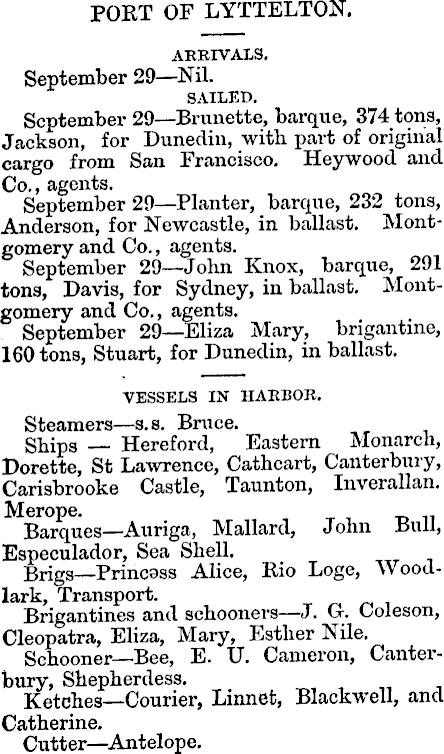 PORT OF LYTTELTON.

ARRIVALS.

September 29—Nil.

SAILED.

September 29—Brunette, barque, 374 tons, Jackson, for Dunedin, with part of original cargo from San Francisco. Heywood and Co., agents.

September 29—Planter, barque, 232 tons, Anderson, for Newcastle, in ballast. Montgomery and Co., agents.

September 29—John Knox, barque, 291 tons, Davis, for Sydney, in ballast. Montgomery and Co., agents.

September 29—Eliza Mary, brigantine, 160 tons, Stuart, for Dunedin, in ballast.

VESSELS IN HARBOR.

Steamers—s.s. Bruce.

Ships — Hereford, Eastern Monarch, Dorette, St Lawrence, Cathcart, Canterbury, Carisbrooke Castle, Taunton, Inverallan. Merope.

Barques—Auriga, Mallard, John Bull, Especulador, Sea Shell.

Brigs—Princess Alice, Rio Loge, Woodlark, Transport.

Brigantines and schooners—J. G. Coleson, Cleopatra, Eliza, Mary, Esther Nile.

Schooner—Bee, E. U. Cameron, Canterbury, Shepherdess.

Ketches—Courier, Linnet, Blackwell, and Catherine.

Cutter—Antelope.